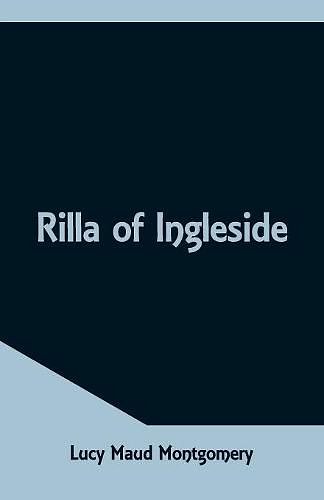 Rilla of Ingleside

Lucy Maud Montgomery